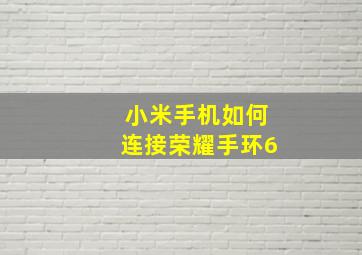 小米手机如何
连接荣耀手环6